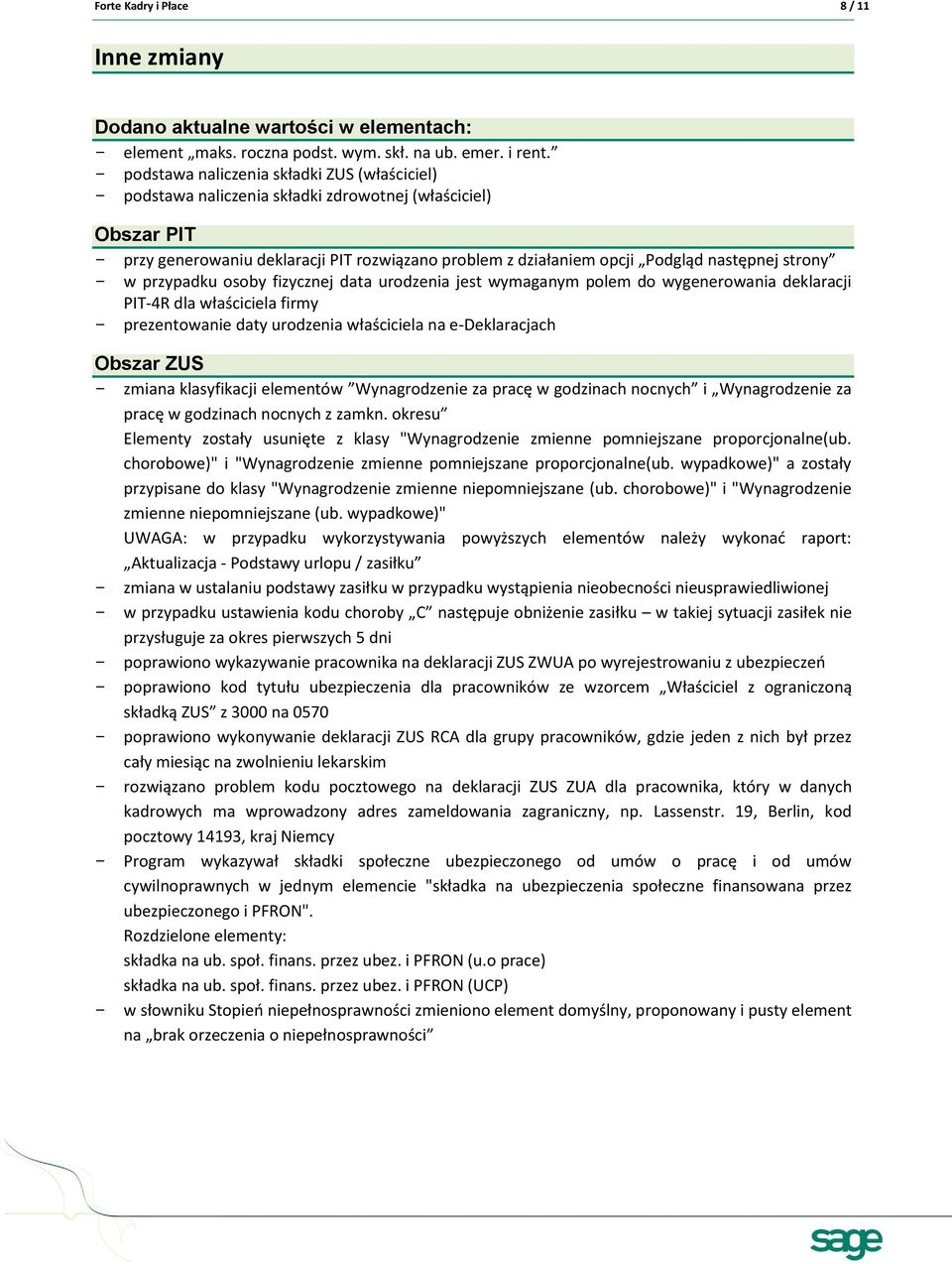 Forte Kadry i Płace 8 / 11

Inne zmiany

Dodano aktualne wartości w elementach:
− element „maks. roczna podst. wym. skł. na ub. emer. i rent.”
− podstawa naliczenia składki ZUS (właściciel)
− podstawa naliczenia składki zdrowotnej (właściciel)

Obszar PIT
− przy generowaniu deklaracji PIT rozwiązano problem z działaniem opcji „Podgląd następnej strony”
− w przypadku osoby fizycznej data urodzenia jest wymaganym polem do wygenerowania deklaracji PIT-4R dla właściciela firmy
− prezentowanie daty urodzenia właściciela na e-Deklaracjach

Obszar ZUS
− zmiana klasyfikacji elementów ”Wynagrodzenie za pracę w godzinach nocnych” i „Wynagrodzenie za pracę w godzinach nocnych z zamkn. okresu”
Elementy zostały usunięte z klasy "Wynagrodzenie zmienne pomniejszane proporcjonalne(ub. chorobowe)" i "Wynagrodzenie zmienne pomniejszane proporcjonalne(ub. wypadkowe)" a zostały przypisane do klasy "Wynagrodzenie zmienne niepomniejszane (ub. chorobowe)" i "Wynagrodzenie zmienne niepomniejszane (ub. wypadkowe)"
UWAGA: w przypadku wykorzystywania powyższych elementów należy wykonać raport: „Aktualizacja - Podstawy urlopu / zasiłku”
− zmiana w ustalaniu podstawy zasiłku w przypadku wystąpienia nieobecności nieusprawiedliwionej
− w przypadku ustawienia kodu choroby „C” następuje obniżenie zasiłku – w takiej sytuacji zasiłek nie przysługuje za okres pierwszych 5 dni
− poprawiono wykazywanie pracownika na deklaracji ZUS ZWUA po wyrejestrowaniu z ubezpieczeń
− poprawiono kod tytułu ubezpieczenia dla pracowników ze wzorcem „Właściciel z ograniczoną składką ZUS” z 3000 na 0570
− poprawiono wykonywanie deklaracji ZUS RCA dla grupy pracowników, gdzie jeden z nich był przez cały miesiąc na zwolnieniu lekarskim
− rozwiązano problem kodu pocztowego na deklaracji ZUS ZUA dla pracownika, który w danych kadrowych ma wprowadzony adres zameldowania zagraniczny, np. Lassenstr. 19, Berlin, kod pocztowy 14193, kraj Niemcy
− Program wykazywał składki społeczne ubezpieczonego od umów o pracę i od umów cywilnoprawnych w jednym elemencie "składka na ubezpieczenia społeczne finansowana przez ubezpieczonego i PFRON".
Rozdzielone elementy:
składka na ub. społ. finans. przez ubez. i PFRON (u.o prace)
składka na ub. społ. finans. przez ubez. i PFRON (UCP)
− w słowniku Stopień niepełnosprawności zmieniono element domyślny, proponowany i pusty element na „brak orzeczenia o niepełnosprawności”

sage